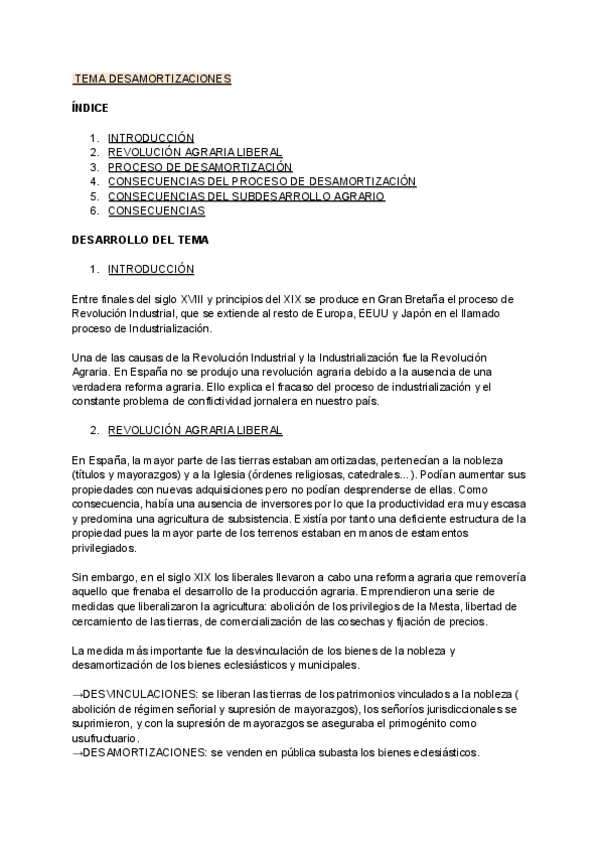 TEMA DESAMORTIZACIONES

ÍNDICE

1. INTRODUCCIÓN
2. REVOLUCIÓN AGRARIA LIBERAL
3. PROCESO DE DESAMORTIZACIÓN
4. CONSECUENCIAS DEL PROCESO DE DESAMORTIZACIÓN
5. CONSECUENCIAS DEL SUBDESARROLLO AGRARIO
6. CONSECUENCIAS

DESARROLLO DEL TEMA

1. INTRODUCCIÓN

Entre finales del siglo XVIII y principios del XIX se produce en Gran Bretaña el proceso de Revolución Industrial, que se extiende al resto de Europa, EEUU y Japón en el llamado proceso de Industrialización.

Una de las causas de la Revolución Industrial y la Industrialización fue la Revolución Agraria. En España no se produjo una revolución agraria debido a la ausencia de una verdadera reforma agraria. Ello explica el fracaso del proceso de industrialización y el constante problema de conflictividad jornalera en nuestro país.

2. REVOLUCIÓN AGRARIA LIBERAL

En España, la mayor parte de las tierras estaban amortizadas, pertenecían a la nobleza (títulos y mayorazgos) y a la Iglesia (órdenes religiosas, catedrales...). Podían aumentar sus propiedades con nuevas adquisiciones pero no podían desprenderse de ellas. Como consecuencia, había una ausencia de inversores por lo que la productividad era muy escasa y predomina una agricultura de subsistencia. Existía por tanto una deficiente estructura de la propiedad pues la mayor parte de los terrenos estaban en manos de estamentos privilegiados.

Sin embargo, en el siglo XIX los liberales llevaron a cabo una reforma agraria que removería aquello que frenaba el desarrollo de la producción agraria. Emprendieron una serie de medidas que liberalizaron la agricultura: abolición de los privilegios de la Mesta, libertad de cercamiento de las tierras, de comercialización de las cosechas y fijación de precios.

La medida más importante fue la desvinculación de los bienes de la nobleza y desamortización de los bienes eclesiásticos y municipales.

→DESVINCULACIONES: se liberan las tierras de los patrimonios vinculados a la nobleza ( abolición de régimen señorial y supresión de mayorazgos), los señoríos jurisdiccionales se suprimieron, y con la supresión de mayorazgos se aseguraba el primogénito como usufructuario.
→DESAMORTIZACIONES: se venden en pública subasta los bienes eclesiásticos.